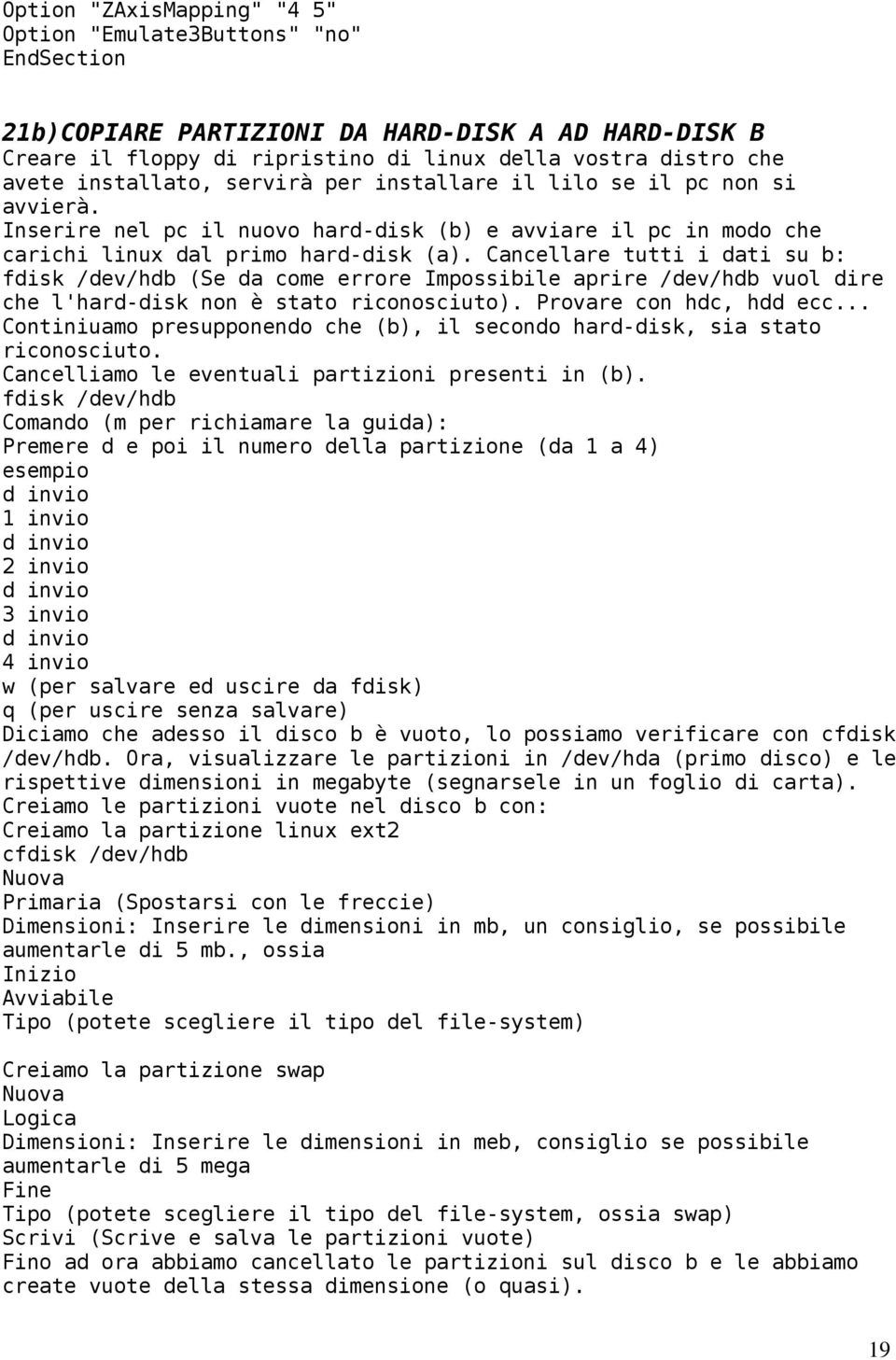 Option "ZAxisMapping" "4 5"
Option "Emulate3Buttons" "no"
EndSection

21b)COPIARE PARTIZIONI DA HARD-DISK A AD HARD-DISK B
Creare il floppy di ripristino di linux della vostra distro che avete installato, servirà per installare il lilo se il pc non si avvierà.
Inserire nel pc il nuovo hard-disk (b) e avviare il pc in modo che carichi linux dal primo hard-disk (a). Cancellare tutti i dati su b: fdisk /dev/hdb (Se da come errore Impossibile aprire /dev/hdb vuol dire che l'hard-disk non è stato riconosciuto). Provare con hdc, hdd ecc...
Continiuamo presupponendo che (b), il secondo hard-disk, sia stato riconosciuto.
Cancelliamo le eventuali partizioni presenti in (b).
fdisk /dev/hdb
Comando (m per richiamare la guida):
Premere d e poi il numero della partizione (da 1 a 4)
esempio
d invio
1 invio
d invio
2 invio
d invio
3 invio
d invio
4 invio
w (per salvare ed uscire da fdisk)
q (per uscire senza salvare)
Diciamo che adesso il disco b è vuoto, lo possiamo verificare con cfdisk /dev/hdb. Ora, visualizzare le partizioni in /dev/hda (primo disco) e le rispettive dimensioni in megabyte (segnarsele in un foglio di carta).
Creiamo le partizioni vuote nel disco b con:
Creiamo la partizione linux ext2
cfdisk /dev/hdb
Nuova
Primaria (Spostarsi con le freccie)
Dimensioni: Inserire le dimensioni in mb, un consiglio, se possibile aumentarle di 5 mb., ossia
Inizio
Avviabile
Tipo (potete scegliere il tipo del file-system)

Creiamo la partizione swap
Nuova
Logica
Dimensioni: Inserire le dimensioni in meb, consiglio se possibile aumentarle di 5 mega
Fine
Tipo (potete scegliere il tipo del file-system, ossia swap)
Scrivi (Scrive e salva le partizioni vuote)
Fino ad ora abbiamo cancellato le partizioni sul disco b e le abbiamo create vuote della stessa dimensione (o quasi).

19